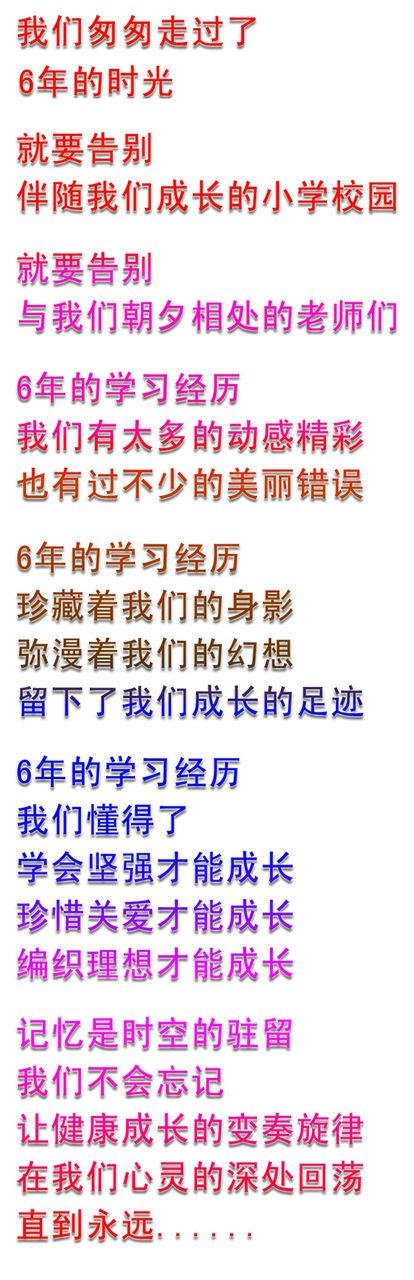 我们匆匆走过了
6年的时光

就要告别
伴随我们成长的小学校园

就要告别
与我们朝夕相处的老师们

6年的学习经历
我们有太多的动感精彩
也有过不少的美丽错误

6年的学习经历
珍藏着我们的身影
弥漫着我们的幻想
留下了我们成长的足迹

6年的学习经历
我们懂得了
学会坚强才能成长
珍惜关爱才能成长
编织理想才能成长

记忆是时空的驻留
我们不会忘记
让健康成长的变奏旋律
在我们心灵的深处回荡
直到永远......